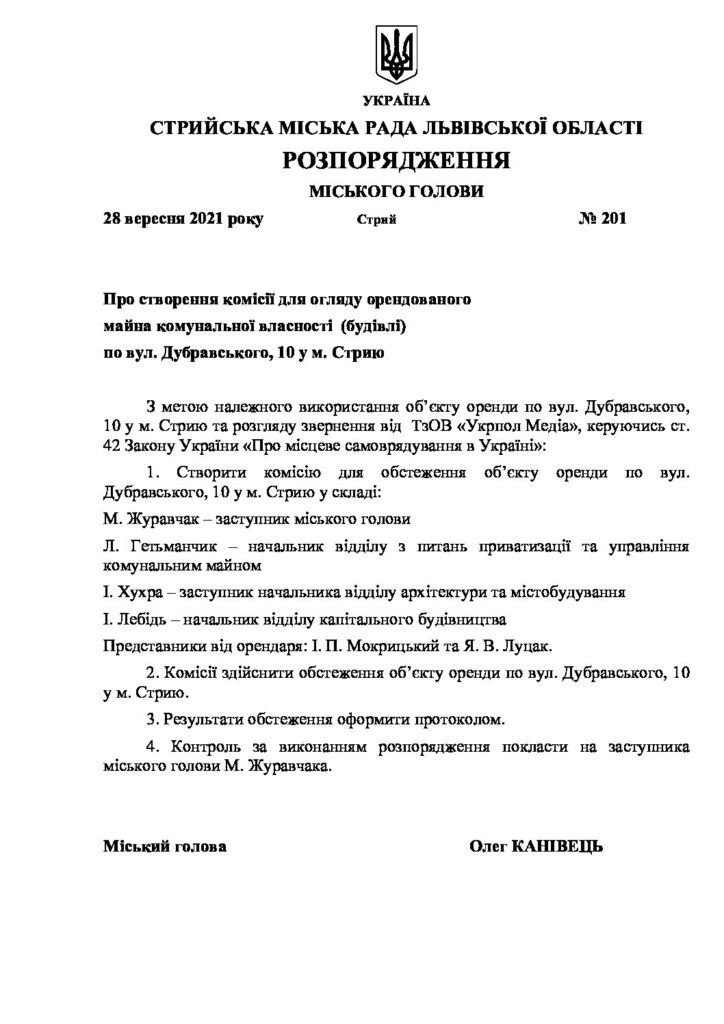 УКРАЇНА

СТРИЙСЬКА МІСЬКА РАДА ЛЬВІВСЬКОЇ ОБЛАСТІ

РОЗПОРЯДЖЕННЯ

МІСЬКОГО ГОЛОВИ

28 вересня 2021 року Стрий № 201

Про створення комісії для огляду орендованого майна комунальної власності (будівлі) по вул. Дубравського, 10 у м. Стрию

З метою належного використання об'єкту оренди по вул. Дубравського, 10 у м. Стрию та розгляду звернення від ТзОВ «Укрпол Медіа», керуючись ст. 42 Закону України «Про місцеве самоврядування в Україні»:

1. Створити комісію для обстеження об'єкту оренди по вул. Дубравського, 10 у м. Стрию у складі:

М. Журавчак – заступник міського голови

Л. Гетьманчик – начальник відділу з питань приватизації та управління комунальним майном

І. Хухра – заступник начальника відділу архітектури та містобудування

І. Лебідь – начальник відділу капітального будівництва

Представники від орендаря: І. П. Мокрицький та Я. В. Луцак.

2. Комісії здійснити обстеження об'єкту оренди по вул. Дубравського, 10 у м. Стрию.

3. Результати обстеження оформити протоколом.

4. Контроль за виконанням розпорядження покласти на заступника міського голови М. Журавчака.

Міський голова Олег КАНІВЕЦЬ